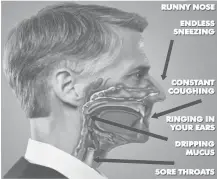 RUNNY NOSE

ENDLESS SNEEZING

CONSTANT COUGHING

RINGING IN YOUR EARS

DRIPPING MUCUS

SORE THROATS